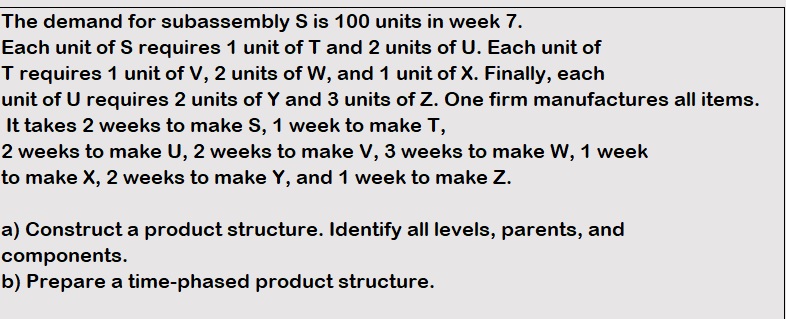 The demand for subassembly S is 100 units in week 7.
Each unit of S requires 1 unit of T and 2 units of U. Each unit of T requires 1 unit of V, 2 units of W, and 1 unit of X. Finally, each unit of U requires 2 units of Y and 3 units of Z. One firm manufactures all items. It takes 2 weeks to make S, 1 week to make T, 2 weeks to make U, 2 weeks to make V, 3 weeks to make W, 1 week to make X, 2 weeks to make Y, and 1 week to make Z.

a) Construct a product structure. Identify all levels, parents, and components.
b) Prepare a time-phased product structure.